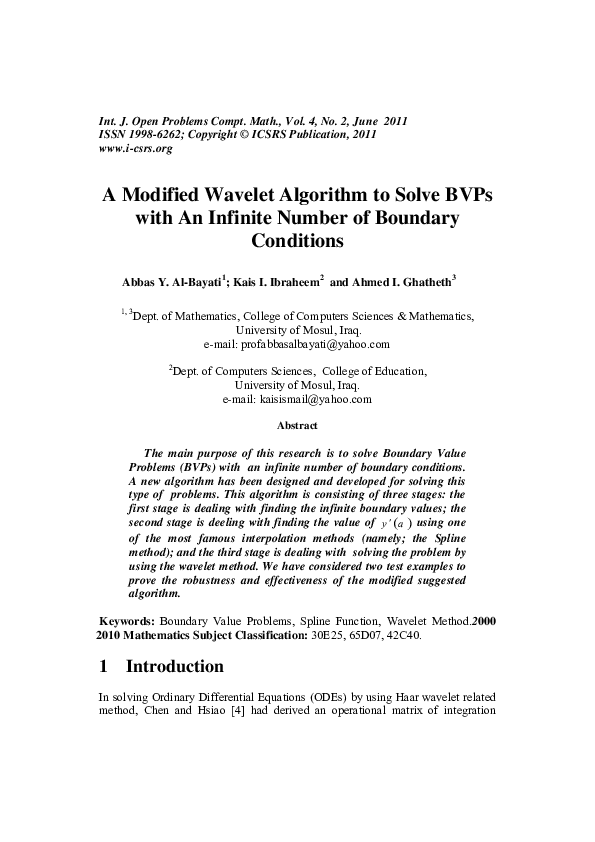 Int. J. Open Problems Compt. Math., Vol. 4, No. 2, June 2011
ISSN 1998-6262; Copyright © ICSRS Publication, 2011
www.i-csrs.org

A Modified Wavelet Algorithm to Solve BVPs with An Infinite Number of Boundary Conditions

Abbas Y. Al-Bayati$^1$; Kais I. Ibraheem$^2$ and Ahmed I. Ghatheth$^3$

$^{1,3}$Dept. of Mathematics, College of Computers Sciences & Mathematics, University of Mosul, Iraq.
e-mail: profabbasalbayati@yahoo.com

$^2$Dept. of Computers Sciences, College of Education, University of Mosul, Iraq.
e-mail: kaisismail@yahoo.com

Abstract

The main purpose of this research is to solve Boundary Value Problems (BVPs) with an infinite number of boundary conditions. A new algorithm has been designed and developed for solving this type of problems. This algorithm is consisting of three stages: the first stage is dealing with finding the infinite boundary values; the second stage is deeling with finding the value of $y'(a)$ using one of the most famous interpolation methods (namely; the Spline method); and the third stage is dealing with solving the problem by using the wavelet method. We have considered two test examples to prove the robustness and effectiveness of the modified suggested algorithm.

Keywords: Boundary Value Problems, Spline Function, Wavelet Method.2000 2010 Mathematics Subject Classification: 30E25, 65D07, 42C40.

1 Introduction

In solving Ordinary Differential Equations (ODEs) by using Haar wavelet related method, Chen and Hsiao [4] had derived an operational matrix of integration